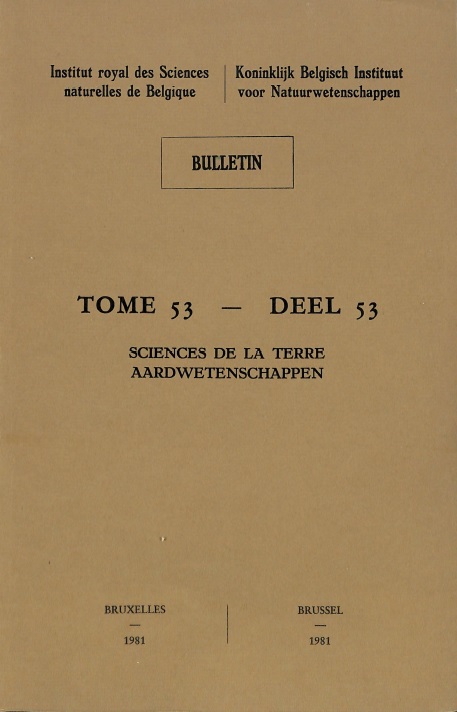 Institut royal des Sciences naturelles de Belgique

Koninklijk Belgisch Instituut voor Natuurwetenschappen

BULLETIN

TOME 53 — DEEL 53

SCIENCES DE LA TERRE
AARDWETENSCHAPPEN

BRUXELLES
—
1981

BRUSSEL
—
1981